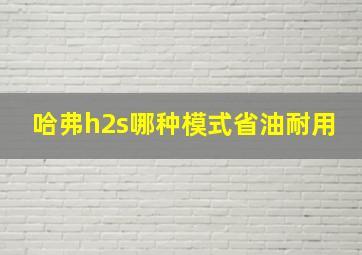 哈弗h2s哪种模式省油耐用